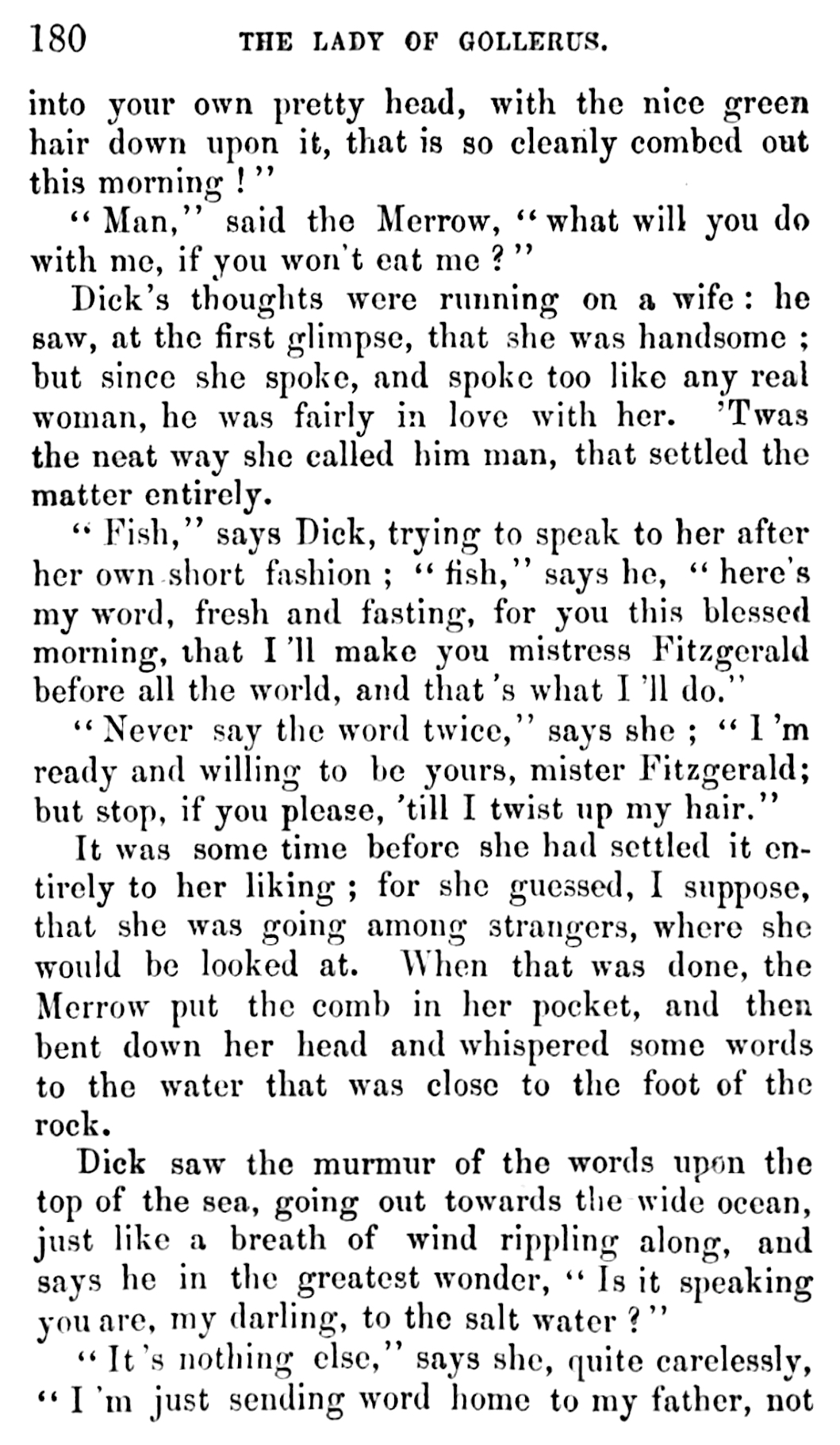 180 THE LADY OF GOLLERUS.

into your own pretty head, with the nice green hair down upon it, that is so cleanly combed out this morning!"

"Man," said the Merrow, "what will you do with me, if you won't eat me?"

Dick's thoughts were running on a wife: he saw, at the first glimpse, that she was handsome; but since she spoke, and spoke too like any real woman, he was fairly in love with her. 'Twas the neat way she called him man, that settled the matter entirely.

"Fish," says Dick, trying to speak to her after her own short fashion; "fish," says he, "here's my word, fresh and fasting, for you this blessed morning, that I'll make you mistress Fitzgerald before all the world, and that's what I'll do."

"Never say the word twice," says she; "I'm ready and willing to be yours, mister Fitzgerald; but stop, if you please, 'till I twist up my hair."

It was some time before she had settled it entirely to her liking; for she guessed, I suppose, that she was going among strangers, where she would be looked at. When that was done, the Merrow put the comb in her pocket, and then bent down her head and whispered some words to the water that was close to the foot of the rock.

Dick saw the murmur of the words upon the top of the sea, going out towards the wide ocean, just like a breath of wind rippling along, and says he in the greatest wonder, "Is it speaking you are, my darling, to the salt water?"

"It's nothing else," says she, quite carelessly, "I'm just sending word home to my father, not